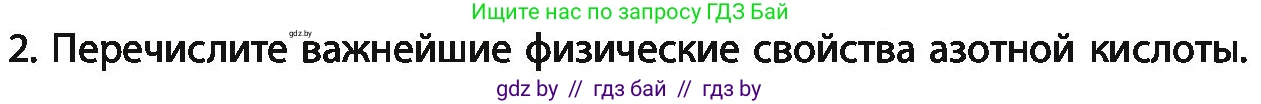 Ищите нас по запросу ГДЗ Бай

gdz.by

2. Перечислите важнейшие физические свойства азотной кислоты.

gdz by // гдз бай // гдз by